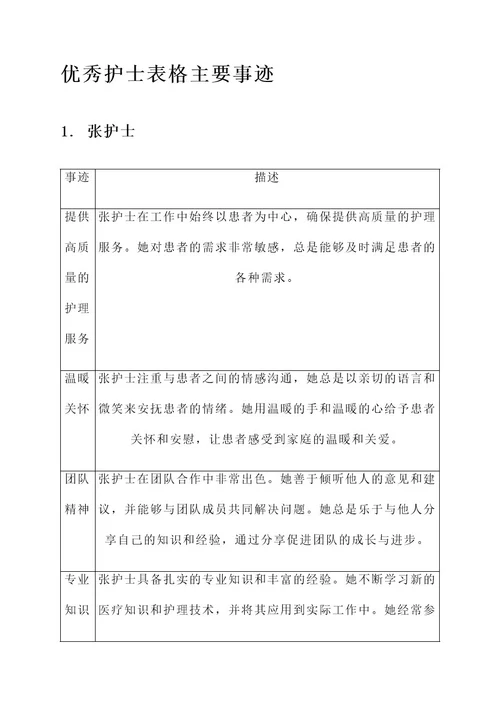 优秀护士表格主要事迹

1. 张护士

| 事迹 | 描述 |
|---|---|
| 提供高质量的护理服务 | 张护士在工作中始终以患者为中心，确保提供高质量的护理服务。她对患者的需求非常敏感，总是能够及时满足患者的各种需求。 |
| 温暖关怀 | 张护士注重与患者之间的情感沟通，她总是以亲切的语言和微笑来安抚患者的情绪。她用温暖的手和温暖的心给予患者关怀和安慰，让患者感受到家庭的温暖和关爱。 |
| 团队精神 | 张护士在团队合作中非常出色。她善于倾听他人的意见和建议，并能够与团队成员共同解决问题。她总是乐于与他人分享自己的知识和经验，通过分享促进团队的成长与进步。 |
| 专业知识 | 张护士具备扎实的专业知识和丰富的经验。她不断学习新的医疗知识和护理技术，并将其应用到实际工作中。她经常参 |